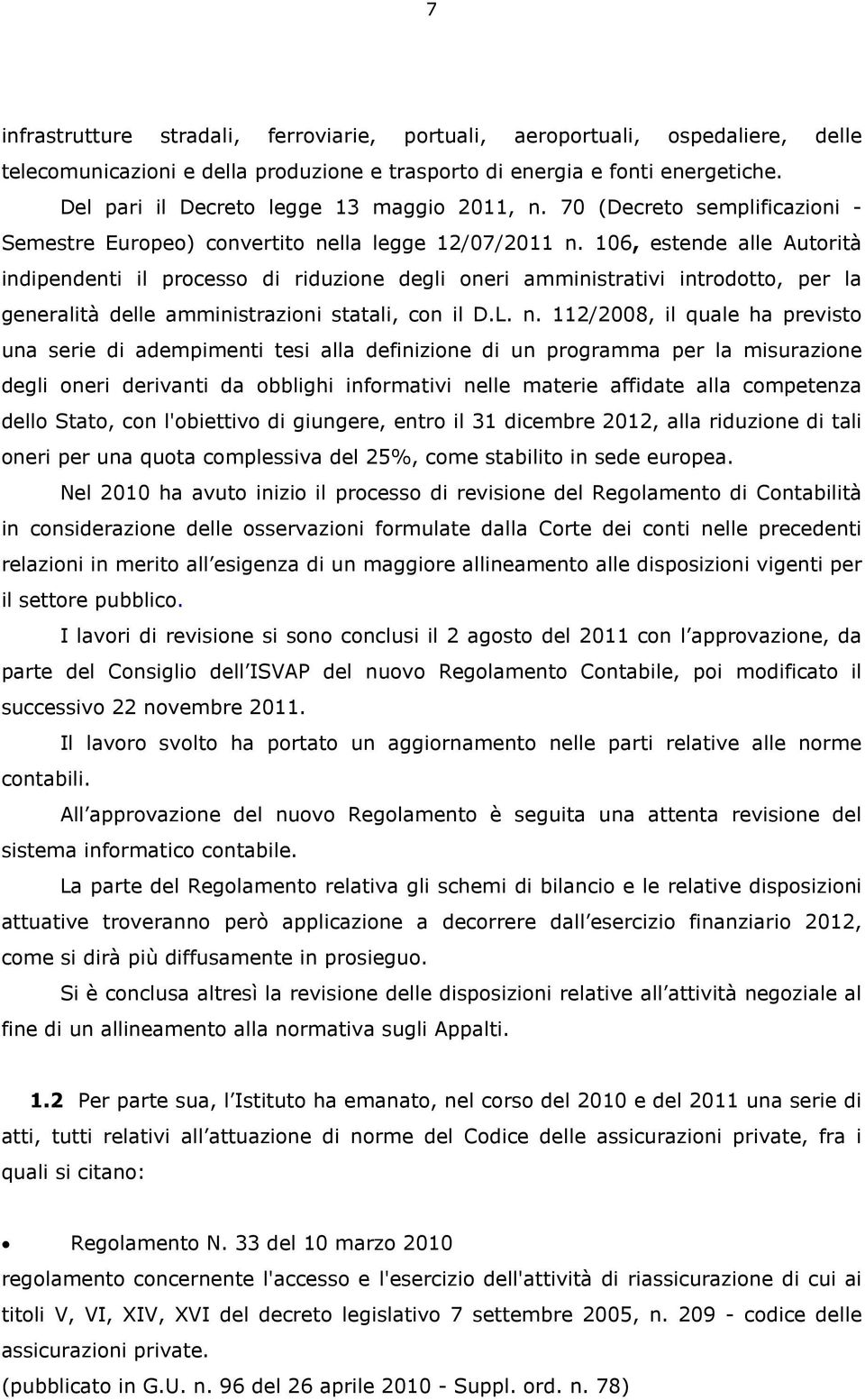 7

infrastrutture stradali, ferroviarie, portuali, aeroportuali, ospedaliere, delle telecomunicazioni e della produzione e trasporto di energia e fonti energetiche.

Del pari il Decreto legge 13 maggio 2011, n. 70 (Decreto semplificazioni - Semestre Europeo) convertito nella legge 12/07/2011 n. 106, estende alle Autorità indipendenti il processo di riduzione degli oneri amministrativi introdotto, per la generalità delle amministrazioni statali, con il D.L. n. 112/2008, il quale ha previsto una serie di adempimenti tesi alla definizione di un programma per la misurazione degli oneri derivanti da obblighi informativi nelle materie affidate alla competenza dello Stato, con l'obiettivo di giungere, entro il 31 dicembre 2012, alla riduzione di tali oneri per una quota complessiva del 25%, come stabilito in sede europea.

Nel 2010 ha avuto inizio il processo di revisione del Regolamento di Contabilità in considerazione delle osservazioni formulate dalla Corte dei conti nelle precedenti relazioni in merito all esigenza di un maggiore allineamento alle disposizioni vigenti per il settore pubblico.

I lavori di revisione si sono conclusi il 2 agosto del 2011 con l approvazione, da parte del Consiglio dell ISVAP del nuovo Regolamento Contabile, poi modificato il successivo 22 novembre 2011.

Il lavoro svolto ha portato un aggiornamento nelle parti relative alle norme contabili.

All approvazione del nuovo Regolamento è seguita una attenta revisione del sistema informatico contabile.

La parte del Regolamento relativa gli schemi di bilancio e le relative disposizioni attuative troveranno però applicazione a decorrere dall esercizio finanziario 2012, come si dirà più diffusamente in prosieguo.

Si è conclusa altresì la revisione delle disposizioni relative all attività negoziale al fine di un allineamento alla normativa sugli Appalti.

1.2 Per parte sua, l Istituto ha emanato, nel corso del 2010 e del 2011 una serie di atti, tutti relativi all attuazione di norme del Codice delle assicurazioni private, fra i quali si citano:

• Regolamento N. 33 del 10 marzo 2010
regolamento concernente l'accesso e l'esercizio dell'attività di riassicurazione di cui ai titoli V, VI, XIV, XVI del decreto legislativo 7 settembre 2005, n. 209 - codice delle assicurazioni private.
(pubblicato in G.U. n. 96 del 26 aprile 2010 - Suppl. ord. n. 78)